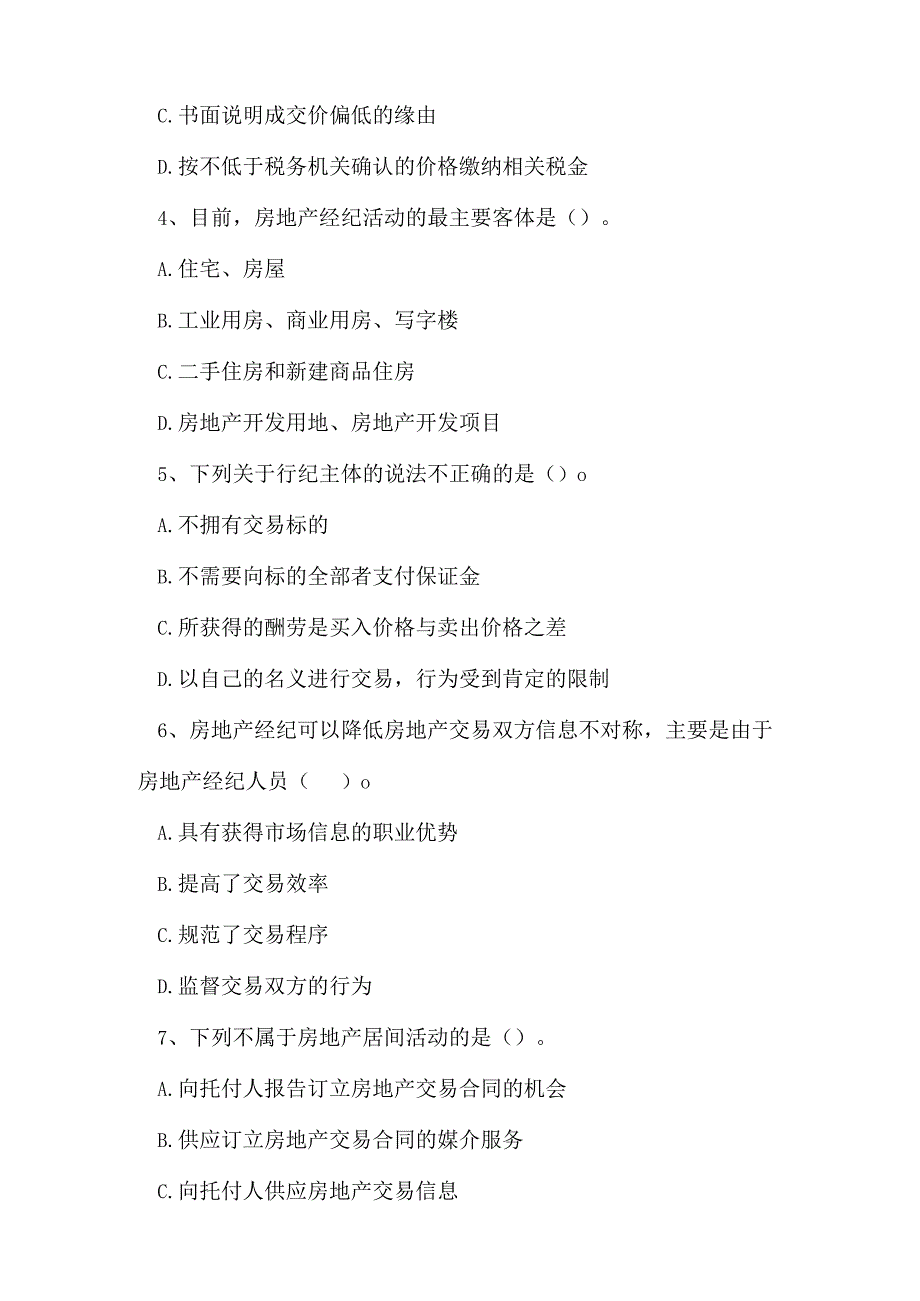 C.书面说明成交价偏低的缘由

D.按不低于税务机关确认的价格缴纳相关税金

4、目前，房地产经纪活动的最主要客体是（）。

A.住宅、房屋

B.工业用房、商业用房、写字楼

C.二手住房和新建商品住房

D.房地产开发用地、房地产开发项目

5、下列关于行纪主体的说法不正确的是（）o

A.不拥有交易标的

B.不需要向标的全部者支付保证金

C.所获得的酬劳是买入价格与卖出价格之差

D.以自己的名义进行交易，行为受到肯定的限制

6、房地产经纪可以降低房地产交易双方信息不对称，主要是由于房地产经纪人员（　）o

A.具有获得市场信息的职业优势

B.提高了交易效率

C.规范了交易程序

D.监督交易双方的行为

7、下列不属于房地产居间活动的是（）。

A.向托付人报告订立房地产交易合同的机会

B.供应订立房地产交易合同的媒介服务

C.向托付人供应房地产交易信息